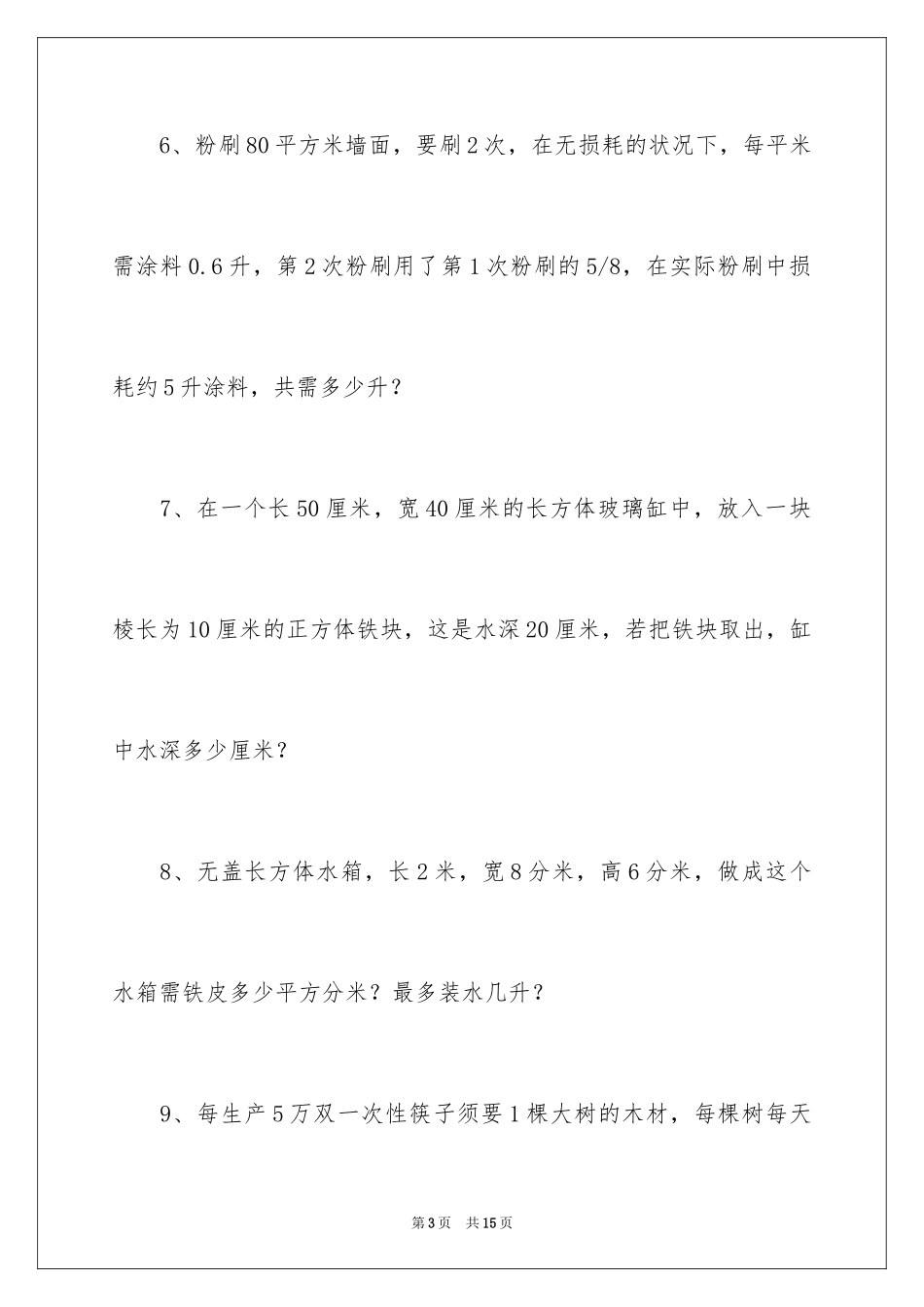 6、粉刷80平方米墙面，要刷2次，在无损耗的状况下，每平米需涂料0.6升，第2次粉刷用了第1次粉刷的5/8，在实际粉刷中损耗约5升涂料，共需多少升？

7、在一个长50厘米，宽40厘米的长方体玻璃缸中，放入一块棱长为10厘米的正方体铁块，这是水深20厘米，若把铁块取出，缸中水深多少厘米？

8、无盖长方体水箱，长2米，宽8分米，高6分米，做成这个水箱需铁皮多少平方分米？最多装水几升？

9、每生产5万双一次性筷子须要1棵大树的木材，每棵树每天

第3页　共15页